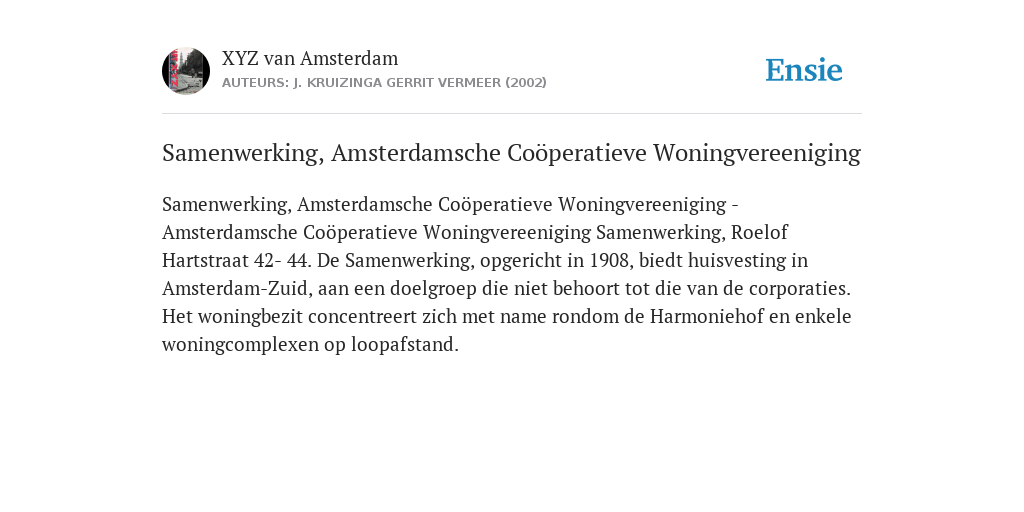 XYZ van Amsterdam
AUTEURS: J. KRUIZINGA GERRIT VERMEER (2002)

Ensie

Samenwerking, Amsterdamsche Coöperatieve Woningvereeniging

Samenwerking, Amsterdamsche Coöperatieve Woningvereeniging - Amsterdamsche Coöperatieve Woningvereeniging Samenwerking, Roelof Hartstraat 42- 44. De Samenwerking, opgericht in 1908, biedt huisvesting in Amsterdam-Zuid, aan een doelgroep die niet behoort tot die van de corporaties. Het woningbezit concentreert zich met name rondom de Harmoniehof en enkele woningcomplexen op loopafstand.